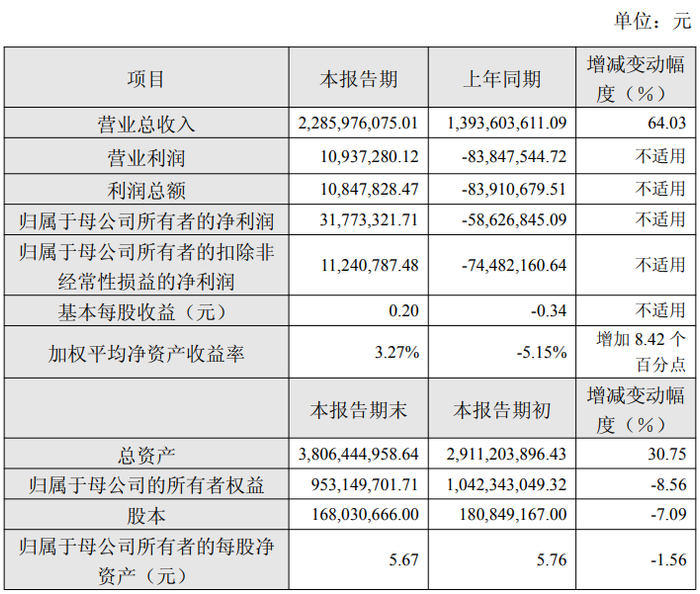 单位：元

| 项目 | 本报告期 | 上年同期 | 增减变动幅度（%） |
|---|---|---|---|
| 营业总收入 | 2,285,976,075.01 | 1,393,603,611.09 | 64.03 |
| 营业利润 | 10,937,280.12 | -83,847,544.72 | 不适用 |
| 利润总额 | 10,847,828.47 | -83,910,679.51 | 不适用 |
| 归属于母公司所有者的净利润 | 31,773,321.71 | -58,626,845.09 | 不适用 |
| 归属于母公司所有者的扣除非经常性损益的净利润 | 11,240,787.48 | -74,482,160.64 | 不适用 |
| 基本每股收益（元） | 0.20 | -0.34 | 不适用 |
| 加权平均净资产收益率 | 3.27% | -5.15% | 增加 8.42 个百分点 |
|  | 本报告期末 | 本报告期初 | 增减变动幅度（%） |
| 总资产 | 3,806,444,958.64 | 2,911,203,896.43 | 30.75 |
| 归属于母公司的所有者权益 | 953,149,701.71 | 1,042,343,049.32 | -8.56 |
| 股本 | 168,030,666.00 | 180,849,167.00 | -7.09 |
| 归属于母公司所有者的每股净资产（元） | 5.67 | 5.76 | -1.56 |